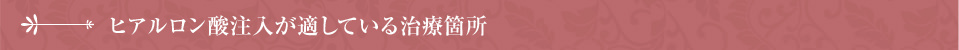 ヒアルロン酸注入が適している治療箇所